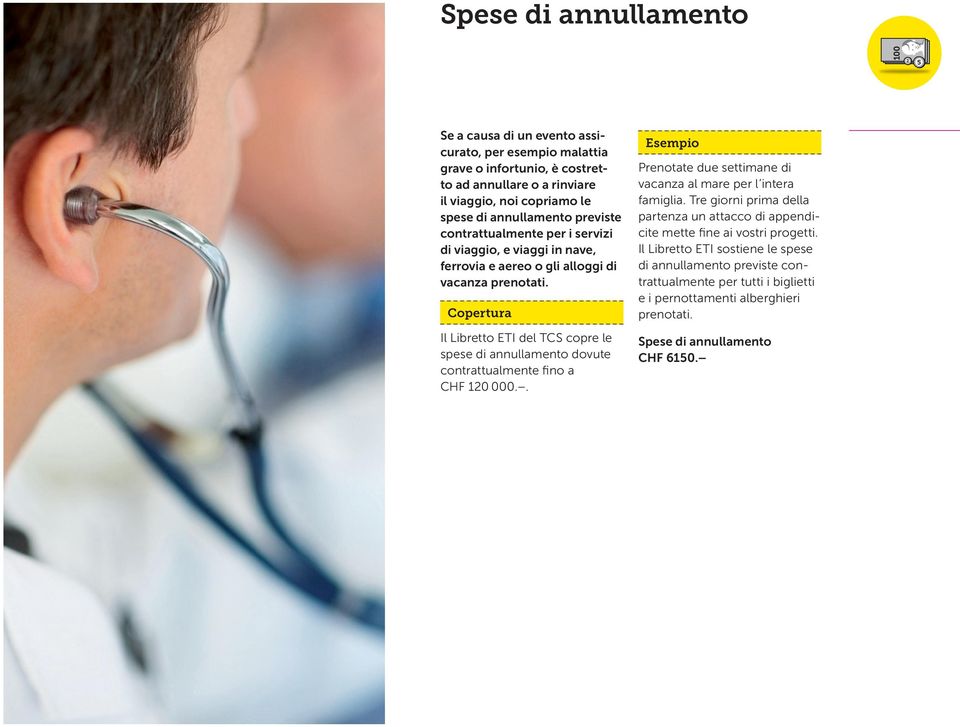 Spese di annullamento

100

Se a causa di un evento assicurato, per esempio malattia grave o infortunio, è costretto ad annullare o a rinviare il viaggio, noi copriamo le spese di annullamento previste contrattualmente per i servizi di viaggio, e viaggi in nave, ferrovia e aereo o gli alloggi di vacanza prenotati.

Copertura

Il Libretto ETI del TCS copre le spese di annullamento dovute contrattualmente fino a CHF 120 000.–.

Esempio

Prenotate due settimane di vacanza al mare per l'intera famiglia. Tre giorni prima della partenza un attacco di appendicite mette fine ai vostri progetti. Il Libretto ETI sostiene le spese di annullamento previste contrattualmente per tutti i biglietti e i pernottamenti alberghieri prenotati.

Spese di annullamento
CHF 6150.–